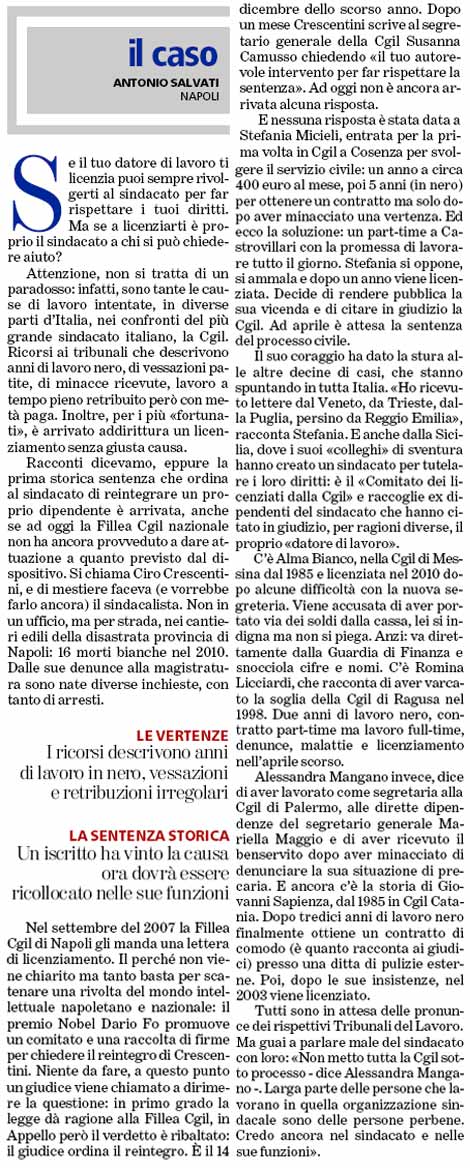 il caso

ANTONIO SALVATI
NAPOLI

Se il tuo datore di lavoro ti licenzia puoi sempre rivolgerti al sindacato per far rispettare i tuoi diritti. Ma se a licenziarti è proprio il sindacato a chi si può chiedere aiuto?

Attenzione, non si tratta di un paradosso: infatti, sono tante le cause di lavoro intentate, in diverse parti d'Italia, nei confronti del più grande sindacato italiano, la Cgil. Ricorsi ai tribunali che descrivono anni di lavoro nero, di vessazioni patite, di minacce ricevute, lavoro a tempo pieno retribuito però con metà paga. Inoltre, per i più «fortunati», è arrivato addirittura un licenziamento senza giusta causa.

Racconti dicevamo, eppure la prima storica sentenza che ordina al sindacato di reintegrare un proprio dipendente è arrivata, anche se ad oggi la Fillea Cgil nazionale non ha ancora provveduto a dare attuazione a quanto previsto dal dispositivo. Si chiama Ciro Crescentini, e di mestiere faceva (e vorrebbe farlo ancora) il sindacalista. Non in un ufficio, ma per strada, nei cantieri edili della disastrata provincia di Napoli: 16 morti bianche nel 2010. Dalle sue denunce alla magistratura sono nate diverse inchieste, con tanto di arresti.

LE VERTENZE
I ricorsi descrivono anni di lavoro in nero, vessazioni e retribuzioni irregolari

LA SENTENZA STORICA
Un iscritto ha vinto la causa ora dovrà essere ricollocato nelle sue funzioni

Nel settembre del 2007 la Fillea Cgil di Napoli gli manda una lettera di licenziamento. Il perché non viene chiarito ma tanto basta per scatenare una rivolta del mondo intellettuale napoletano e nazionale: il premio Nobel Dario Fo promuove un comitato e una raccolta di firme per chiedere il reintegro di Crescentini. Niente da fare, a questo punto un giudice viene chiamato a dirimere la questione: in primo grado la legge dà ragione alla Fillea Cgil, in Appello però il verdetto è ribaltato: il giudice ordina il reintegro. È il 14 dicembre dello scorso anno. Dopo un mese Crescentini scrive al segretario generale della Cgil Susanna Camusso chiedendo «il tuo autorevole intervento per far rispettare la sentenza». Ad oggi non è ancora arrivata alcuna risposta.

E nessuna risposta è stata data a Stefania Micieli, entrata per la prima volta in Cgil a Cosenza per svolgere il servizio civile: un anno a circa 400 euro al mese, poi 5 anni (in nero) per ottenere un contratto ma solo dopo aver minacciato una vertenza. Ed ecco la soluzione: un part-time a Castrovillari con la promessa di lavorare tutto il giorno. Stefania si oppone, si ammala e dopo un anno viene licenziata. Decide di rendere pubblica la sua vicenda e di citare in giudizio la Cgil. Ad aprile è attesa la sentenza del processo civile.

Il suo coraggio ha dato la stura alle altre decine di casi, che stanno spuntando in tutta Italia. «Ho ricevuto lettere dal Veneto, da Trieste, dalla Puglia, persino da Reggio Emilia», racconta Stefania. E anche dalla Sicilia, dove i suoi «colleghi» di sventura hanno creato un sindacato per tutelare i loro diritti: è il «Comitato dei licenziati dalla Cgil» e raccoglie ex dipendenti del sindacato che hanno citato in giudizio, per ragioni diverse, il proprio «datore di lavoro».

C'è Alma Bianco, nella Cgil di Messina dal 1985 e licenziata nel 2010 dopo alcune difficoltà con la nuova segreteria. Viene accusata di aver portato via dei soldi dalla cassa, lei si indigna ma non si piega. Anzi: va direttamente dalla Guardia di Finanza e snocciola cifre e nomi. C'è Romina Licciardi, che racconta di aver varcato la soglia della Cgil di Ragusa nel 1998. Due anni di lavoro nero, contratto part-time ma lavoro full-time, denunce, malattie e licenziamento nell'aprile scorso.

Alessandra Mangano invece, dice di aver lavorato come segretaria alla Cgil di Palermo, alle dirette dipendenze del segretario generale Mariella Maggio e di aver ricevuto il benservito dopo aver minacciato di denunciare la sua situazione di precaria. E ancora c'è la storia di Giovanni Sapienza, dal 1985 in Cgil Catania. Dopo tredici anni di lavoro nero finalmente ottiene un contratto di comodo (è quanto racconta ai giudici) presso una ditta di pulizie esterne. Poi, dopo le sue insistenze, nel 2003 viene licenziato.

Tutti sono in attesa delle pronunce dei rispettivi Tribunali del Lavoro. Ma guai a parlare male del sindacato con loro: «Non metto tutta la Cgil sotto processo - dice Alessandra Mangano -. Larga parte delle persone che lavorano in quella organizzazione sindacale sono delle persone perbene. Credo ancora nel sindacato e nelle sue funzioni».